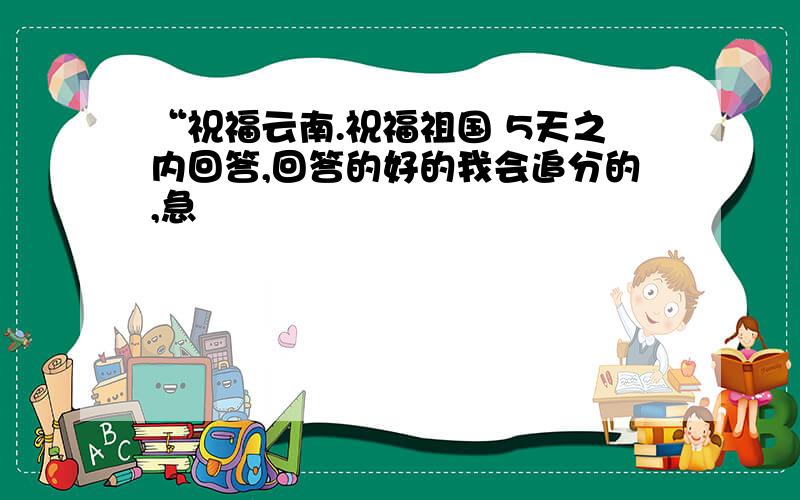 “祝福云南.祝福祖国 5天之内回答,回答的好的我会追分的,急

A B C